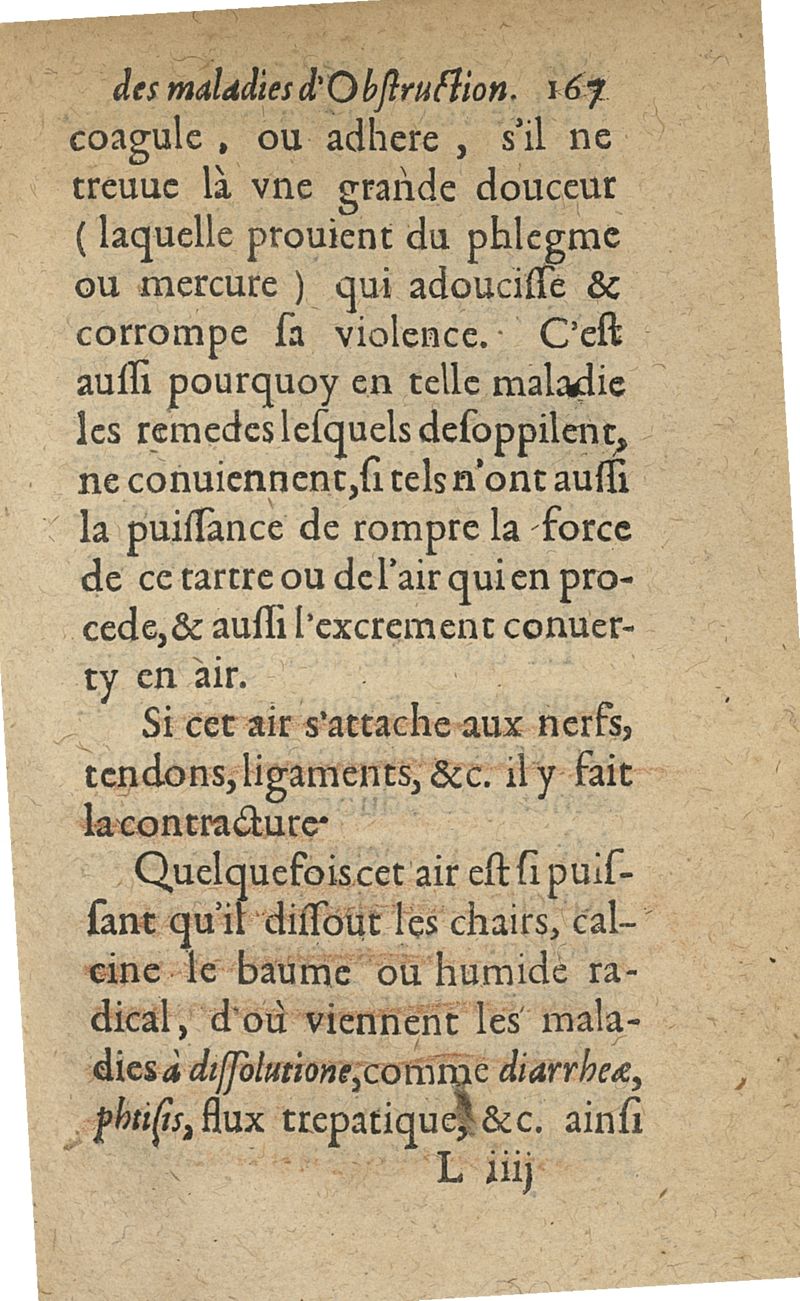 des maladies d'Obstruction. 167

coagule, ou adhere, s'il ne treuue là vne grande douceur (laquelle prouient du phlegme ou mercure) qui adoucisse & corrompe sa violence. C'est aussi pourquoy en telle maladie les remedes lesquels desoppilent, ne conuiennent, si tels n'ont aussi la puissance de rompre la force de ce tartre ou de l'air qui en procede, & aussi l'excrement conuerty en air.

Si cet air s'attache aux nerfs, tendons, ligaments, &c. il y fait la contracture.

Quelquefois cet air est si puissant qu'il dissout les chairs, calcine le baume ou humide radical, d'où viennent les maladies à dissolutione, comme diarrheæ, phtisis, flux trepatique, &c. ainsi

L iiij